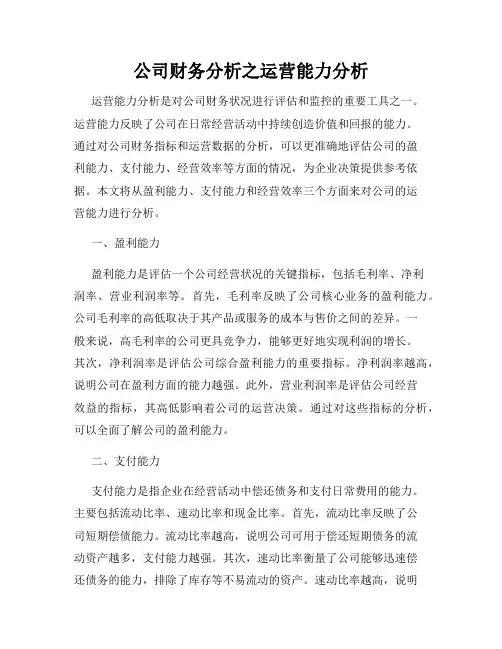 公司财务分析之运营能力分析

运营能力分析是对公司财务状况进行评估和监控的重要工具之一。运营能力反映了公司在日常经营活动中持续创造价值和回报的能力。通过对公司财务指标和运营数据的分析，可以更准确地评估公司的盈利能力、支付能力、经营效率等方面的情况，为企业决策提供参考依据。本文将从盈利能力、支付能力和经营效率三个方面来对公司的运营能力进行分析。

一、盈利能力

盈利能力是评估一个公司经营状况的关键指标，包括毛利率、净利润率、营业利润率等。首先，毛利率反映了公司核心业务的盈利能力。公司毛利率的高低取决于其产品或服务的成本与售价之间的差异。一般来说，高毛利率的公司更具竞争力，能够更好地实现利润的增长。其次，净利润率是评估公司综合盈利能力的重要指标。净利润率越高，说明公司在盈利方面的能力越强。此外，营业利润率是评估公司经营效益的指标，其高低影响着公司的运营决策。通过对这些指标的分析，可以全面了解公司的盈利能力。

二、支付能力

支付能力是指企业在经营活动中偿还债务和支付日常费用的能力。主要包括流动比率、速动比率和现金比率。首先，流动比率反映了公司短期偿债能力。流动比率越高，说明公司可用于偿还短期债务的流动资产越多，支付能力越强。其次，速动比率衡量了公司能够迅速偿还债务的能力，排除了库存等不易流动的资产。速动比率越高，说明